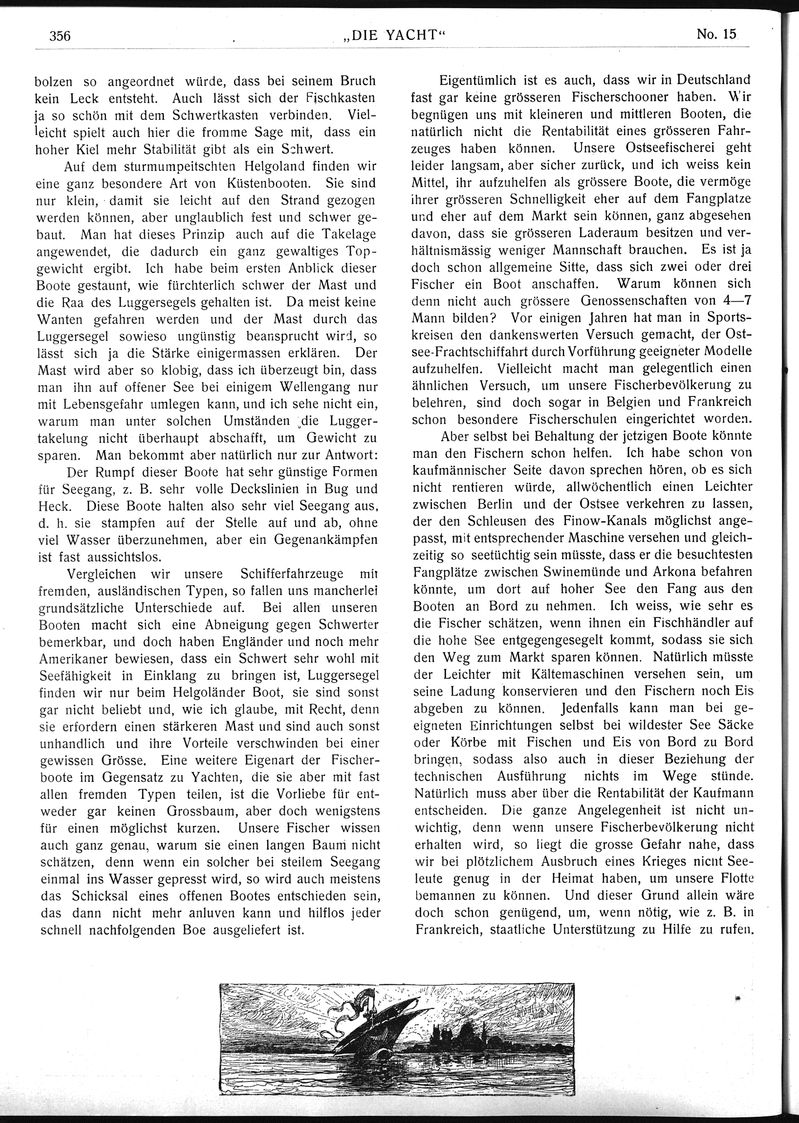 356 „DIE YACHT“ No. 15

bolzen so angeordnet würde, dass bei seinem Bruch kein Leck entsteht. Auch lässt sich der Fischkasten ja so schön mit dem Schwertkasten verbinden. Vielleicht spielt auch hier die fromme Sage mit, dass ein hoher Kiel mehr Stabilität gibt als ein Schwert.

Auf dem sturmumpeitschten Helgoland finden wir eine ganz besondere Art von Küstenbooten. Sie sind nur klein, damit sie leicht auf den Strand gezogen werden können, aber unglaublich fest und schwer gebaut. Man hat dieses Prinzip auch auf die Takelage angewendet, die dadurch ein ganz gewaltiges Topgewicht ergibt. Ich habe beim ersten Anblick dieser Boote gestaunt, wie fürchterlich schwer der Mast und die Raa des Luggersegels gehalten ist. Da meist keine Wanten gefahren werden und der Mast durch das Luggersegel sowieso ungünstig beansprucht wird, so lässt sich ja die Stärke einigermassen erklären. Der Mast wird aber so klobig, dass ich überzeugt bin, dass man ihn auf offener See bei einigem Wellengang nur mit Lebensgefahr umlegen kann, und ich sehe nicht ein, warum man unter solchen Umständen die Luggertakelung nicht überhaupt abschafft, um Gewicht zu sparen. Man bekommt aber natürlich nur zur Antwort:

Der Rumpf dieser Boote hat sehr günstige Formen für Seegang, z. B. sehr volle Deckslinien in Bug und Heck. Diese Boote halten also sehr viel Seegang aus, d. h. sie stampfen auf der Stelle auf und ab, ohne viel Wasser überzunehmen, aber ein Gegenankämpfen ist fast aussichtslos.

Vergleichen wir unsere Schifferfahrzeuge mit fremden, ausländischen Typen, so fallen uns mancherlei grundsätzliche Unterschiede auf. Bei allen unseren Booten macht sich eine Abneigung gegen Schwerter bemerkbar, und doch haben Engländer und noch mehr Amerikaner bewiesen, dass ein Schwert sehr wohl mit Seefähigkeit in Einklang zu bringen ist, Luggersegel finden wir nur beim Helgoländer Boot, sie sind sonst gar nicht beliebt und, wie ich glaube, mit Recht, denn sie erfordern einen stärkeren Mast und sind auch sonst unhandlich und ihre Vorteile verschwinden bei einer gewissen Grösse. Eine weitere Eigenart der Fischerboote im Gegensatz zu Yachten, die sie aber mit fast allen fremden Typen teilen, ist die Vorliebe für entweder gar keinen Grossbaum, aber doch wenigstens für einen möglichst kurzen. Unsere Fischer wissen auch ganz genau, warum sie einen langen Baum nicht schätzen, denn wenn ein solcher bei steilem Seegang einmal ins Wasser gepresst wird, so wird auch meistens das Schicksal eines offenen Bootes entschieden sein, das dann nicht mehr anluven kann und hilflos jeder schnell nachfolgenden Boe ausgeliefert ist.

Eigentümlich ist es auch, dass wir in Deutschland fast gar keine grösseren Fischerschooner haben. Wir begnügen uns mit kleineren und mittleren Booten, die natürlich nicht die Rentabilität eines grösseren Fahrzeuges haben können. Unsere Ostseefischerei geht leider langsam, aber sicher zurück, und ich weiss kein Mittel, ihr aufzuhelfen als grössere Boote, die vermöge ihrer grösseren Schnelligkeit eher auf dem Fangplatze und eher auf dem Markt sein können, ganz abgesehen davon, dass sie grösseren Laderaum besitzen und verhältnismässig weniger Mannschaft brauchen. Es ist ja doch schon allgemeine Sitte, dass sich zwei oder drei Fischer ein Boot anschaffen. Warum können sich denn nicht auch grössere Genossenschaften von 4—7 Mann bilden? Vor einigen Jahren hat man in Sportskreisen den dankenswerten Versuch gemacht, der Ostsee-Frachtschiffahrt durch Vorführung geeigneter Modelle aufzuhelfen. Vielleicht macht man gelegentlich einen ähnlichen Versuch, um unsere Fischerbevölkerung zu belehren, sind doch sogar in Belgien und Frankreich schon besondere Fischerschulen eingerichtet worden.

Aber selbst bei Behaltung der jetzigen Boote könnte man den Fischern schon helfen. Ich habe schon von kaufmännischer Seite davon sprechen hören, ob es sich nicht rentieren würde, allwöchentlich einen Leichter zwischen Berlin und der Ostsee verkehren zu lassen, der den Schleusen des Finow-Kanals möglichst angepasst, mit entsprechender Maschine versehen und gleichzeitig so seetüchtig sein müsste, dass er die besuchtesten Fangplätze zwischen Swinemünde und Arkona befahren könnte, um dort auf hoher See den Fang aus den Booten an Bord zu nehmen. Ich weiss, wie sehr es die Fischer schätzen, wenn ihnen ein Fischhändler auf die hohe See entgegengesegelt kommt, sodass sie sich den Weg zum Markt sparen können. Natürlich müsste der Leichter mit Kältemaschinen versehen sein, um seine Ladung konservieren und den Fischern noch Eis abgeben zu können. Jedenfalls kann man bei geeigneten Einrichtungen selbst bei wildester See Säcke oder Körbe mit Fischen und Eis von Bord zu Bord bringen, sodass also auch in dieser Beziehung der technischen Ausführung nichts im Wege stünde. Natürlich muss aber über die Rentabilität der Kaufmann entscheiden. Die ganze Angelegenheit ist nicht unwichtig, denn wenn unsere Fischerbevölkerung nicht erhalten wird, so liegt die grosse Gefahr nahe, dass wir bei plötzlichem Ausbruch eines Krieges nicht Seeleute genug in der Heimat haben, um unsere Flotte bemannen zu können. Und dieser Grund allein wäre doch schon genügend, um, wenn nötig, wie z. B. in Frankreich, staatliche Unterstützung zu Hilfe zu rufen.